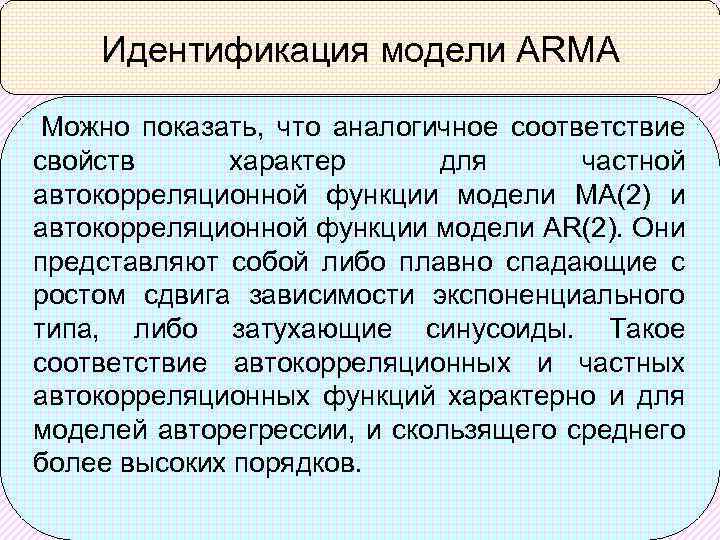 Идентификация модели ARMA

Можно показать, что аналогичное соответствие свойств характер для частной автокорреляционной функции модели MA(2) и автокорреляционной функции модели AR(2). Они представляют собой либо плавно спадающие с ростом сдвига зависимости экспоненциального типа, либо затухающие синусоиды. Такое соответствие автокорреляционных и частных автокорреляционных функций характерно и для моделей авторегрессии, и скользящего среднего более высоких порядков.